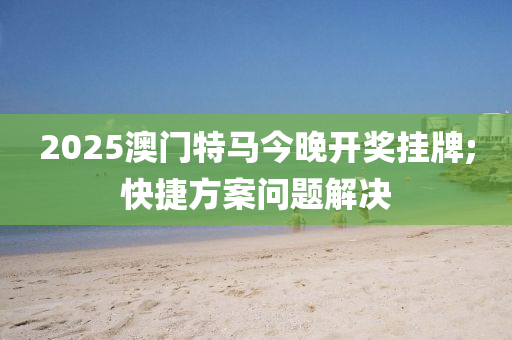 2025澳门特马今晚开奖挂牌;快捷方案问题解决